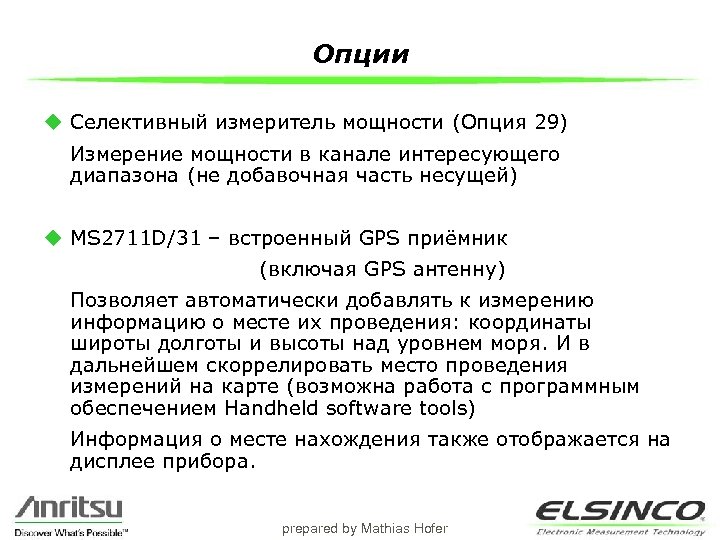 Опции

◆ Селективный измеритель мощности (Опция 29)

Измерение мощности в канале интересующего диапазона (не добавочная часть несущей)

◆ MS2711D/31 – встроенный GPS приёмник (включая GPS антенну)

Позволяет автоматически добавлять к измерению информацию о месте их проведения: координаты широты долготы и высоты над уровнем моря. И в дальнейшем скоррелировать место проведения измерений на карте (возможна работа с программным обеспечением Handheld software tools)

Информация о месте нахождения также отображается на дисплее прибора.

Anritsu
Discover What's Possible™

prepared by Mathias Hofer

ELSINCO
Electronic Measurement Technology